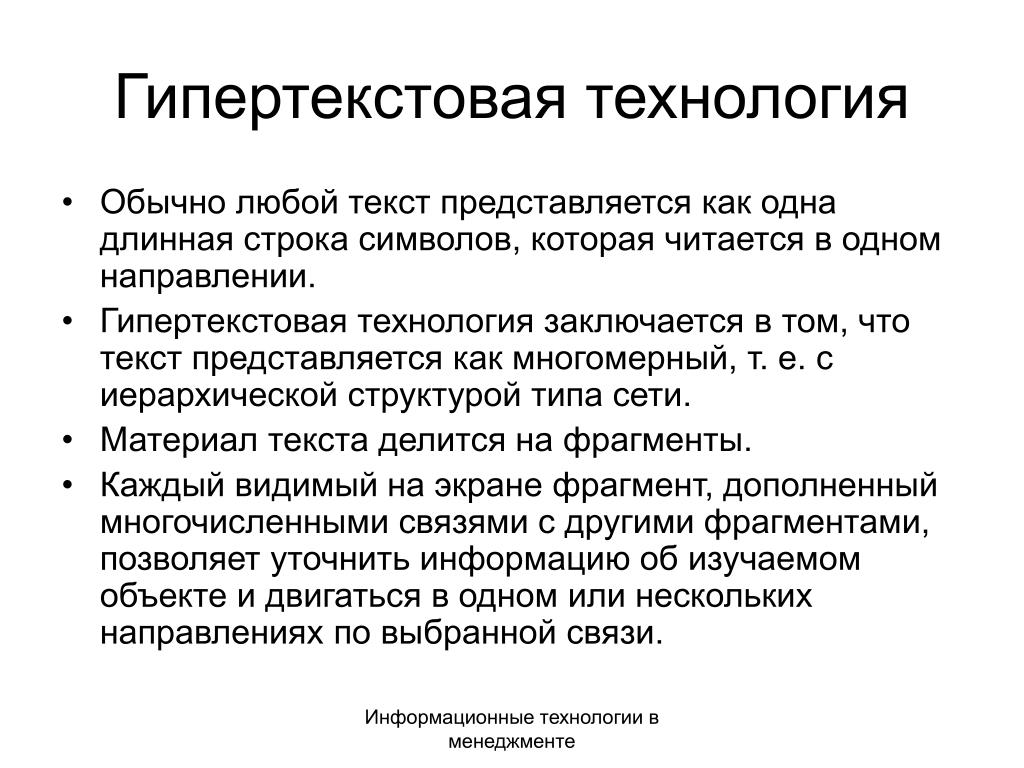 Гипертекстовая технология

• Обычно любой текст представляется как одна длинная строка символов, которая читается в одном направлении.
• Гипертекстовая технология заключается в том, что текст представляется как многомерный, т. е. с иерархической структурой типа сети.
• Материал текста делится на фрагменты.
• Каждый видимый на экране фрагмент, дополненный многочисленными связями с другими фрагментами, позволяет уточнить информацию об изучаемом объекте и двигаться в одном или нескольких направлениях по выбранной связи.

Информационные технологии в менеджменте